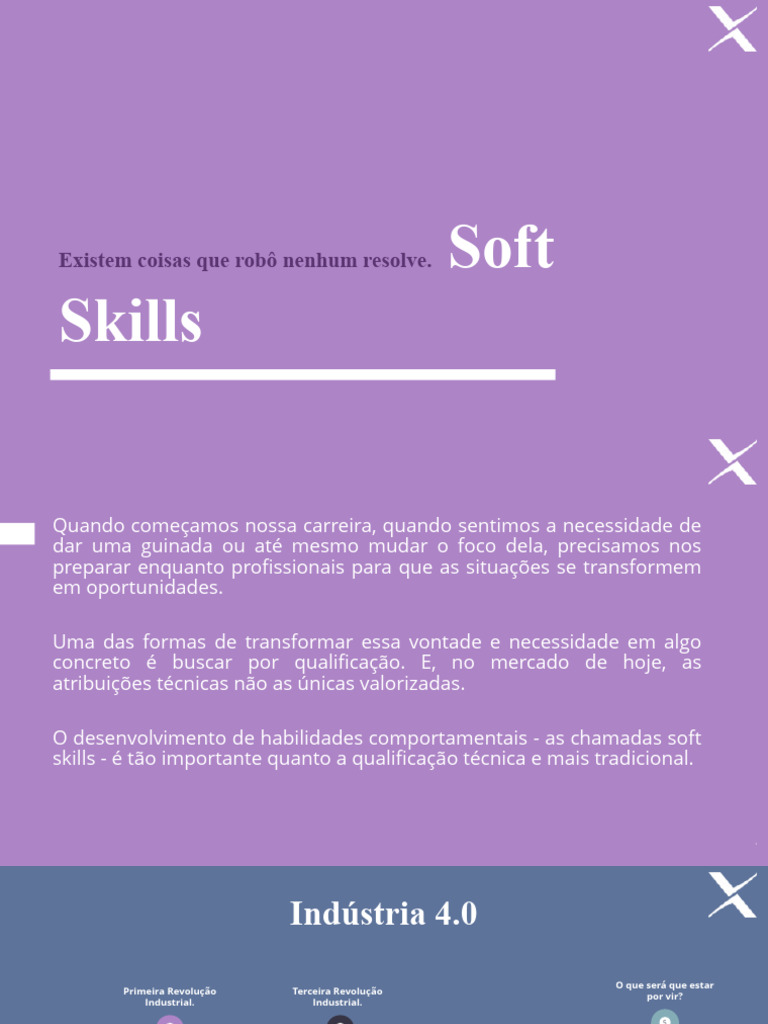 Existem coisas que robô nenhum resolve. Soft Skills

Quando começamos nossa carreira, quando sentimos a necessidade de dar uma guinada ou até mesmo mudar o foco dela, precisamos nos preparar enquanto profissionais para que as situações se transformem em oportunidades.

Uma das formas de transformar essa vontade e necessidade em algo concreto é buscar por qualificação. E, no mercado de hoje, as atribuições técnicas não as únicas valorizadas.

O desenvolvimento de habilidades comportamentais - as chamadas soft skills - é tão importante quanto a qualificação técnica e mais tradicional.

Indústria 4.0

Primeira Revolução Industrial.

Terceira Revolução Industrial.

O que será que estar por vir?